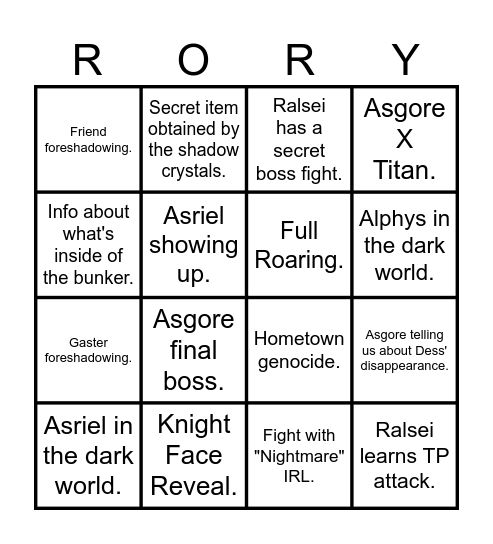 | R | O | R | Y |
|---|---|---|---|
| Friend foreshadowing. | Secret item obtained by the shadow crystals. | Ralsei has a secret boss fight. | Asgore X Titan. |
| Info about what's inside of the bunker. | Asriel showing up. | Full Roaring. | Alphys in the dark world. |
| Gaster foreshadowing. | Asgore final boss. | Hometown genocide. | Asgore telling us about Dess' disappearance. |
| Asriel in the dark world. | Knight Face Reveal. | Fight with "Nightmare" IRL. | Ralsei learns TP attack. |